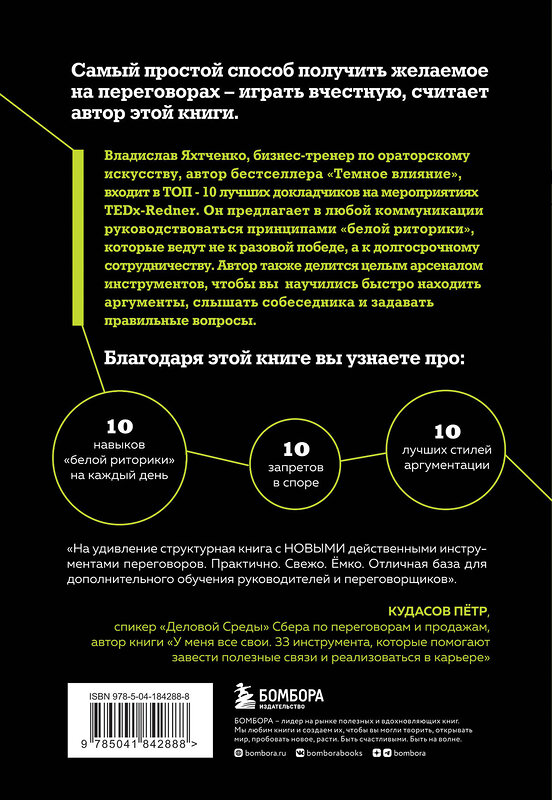 Самый простой способ получить желаемое на переговорах – играть вчестную, считает автор этой книги.

Владислав Яхтченко, бизнес-тренер по ораторскому искусству, автор бестселлера «Темное влияние», входит в ТОП - 10 лучших докладчиков на мероприятиях TEDx-Redner. Он предлагает в любой коммуникации руководствоваться принципами «белой риторики», которые ведут не к разовой победе, а к долгосрочному сотрудничеству. Автор также делится целым арсеналом инструментов, чтобы вы научились быстро находить аргументы, слышать собеседника и задавать правильные вопросы.

Благодаря этой книге вы узнаете про:

10
навыков
«белой риторики»
на каждый день

10
запретов
в споре

10
лучших стилей
аргументации

«На удивление структурная книга с НОВЫМИ действенными инструментами переговоров. Практично. Свежо. Ёмко. Отличная база для дополнительного обучения руководителей и переговорщиков».

КУДАСОВ ПЁТР,
спикер «Деловой Среды» Сбера по переговорам и продажам,
автор книги «У меня все свои. 33 инструмента, которые помогают завести полезные связи и реализоваться в карьере»

ISBN 978-5-04-184288-8

9 785041 842888 >

БОМБОРА
ИЗДАТЕЛЬСТВО

БОМБОРА – лидер на рынке полезных и вдохновляющих книг. Мы любим книги и создаем их, чтобы вы могли творить, открывать мир, пробовать новое, расти. Быть счастливыми. Быть на волне.

bombora.ru bomborabooks bombora